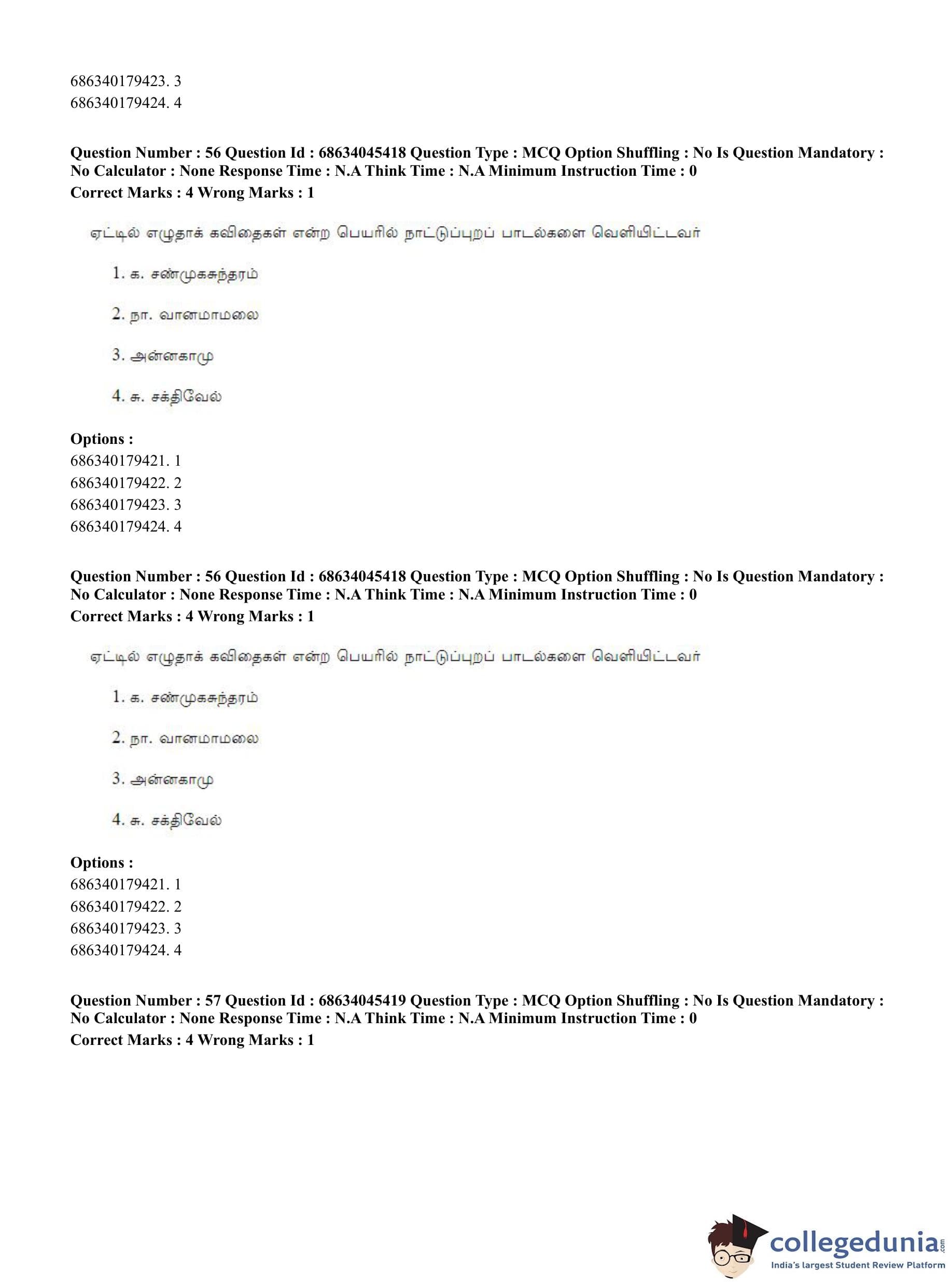 686340179423. 3
686340179424. 4

Question Number : 56 Question Id : 68634045418 Question Type : MCQ Option Shuffling : No Is Question Mandatory : No Calculator : None Response Time : N.A Think Time : N.A Minimum Instruction Time : 0
Correct Marks : 4 Wrong Marks : 1

ஏட்டில் எழுதாக் கவிதைகள் என்ற பெயரில் நாட்டுப்புறப் பாடல்களை வெளியிட்டவர்

1. க. சண்முகசுந்தரம்

2. நா. வானமாமலை

3. அன்னகாமு

4. சு. சக்திவேல்

Options :
686340179421. 1
686340179422. 2
686340179423. 3
686340179424. 4

Question Number : 56 Question Id : 68634045418 Question Type : MCQ Option Shuffling : No Is Question Mandatory : No Calculator : None Response Time : N.A Think Time : N.A Minimum Instruction Time : 0
Correct Marks : 4 Wrong Marks : 1

ஏட்டில் எழுதாக் கவிதைகள் என்ற பெயரில் நாட்டுப்புறப் பாடல்களை வெளியிட்டவர்

1. க. சண்முகசுந்தரம்

2. நா. வானமாமலை

3. அன்னகாமு

4. சு. சக்திவேல்

Options :
686340179421. 1
686340179422. 2
686340179423. 3
686340179424. 4

Question Number : 57 Question Id : 68634045419 Question Type : MCQ Option Shuffling : No Is Question Mandatory : No Calculator : None Response Time : N.A Think Time : N.A Minimum Instruction Time : 0
Correct Marks : 4 Wrong Marks : 1

collegedunia.com
India's largest Student Review Platform